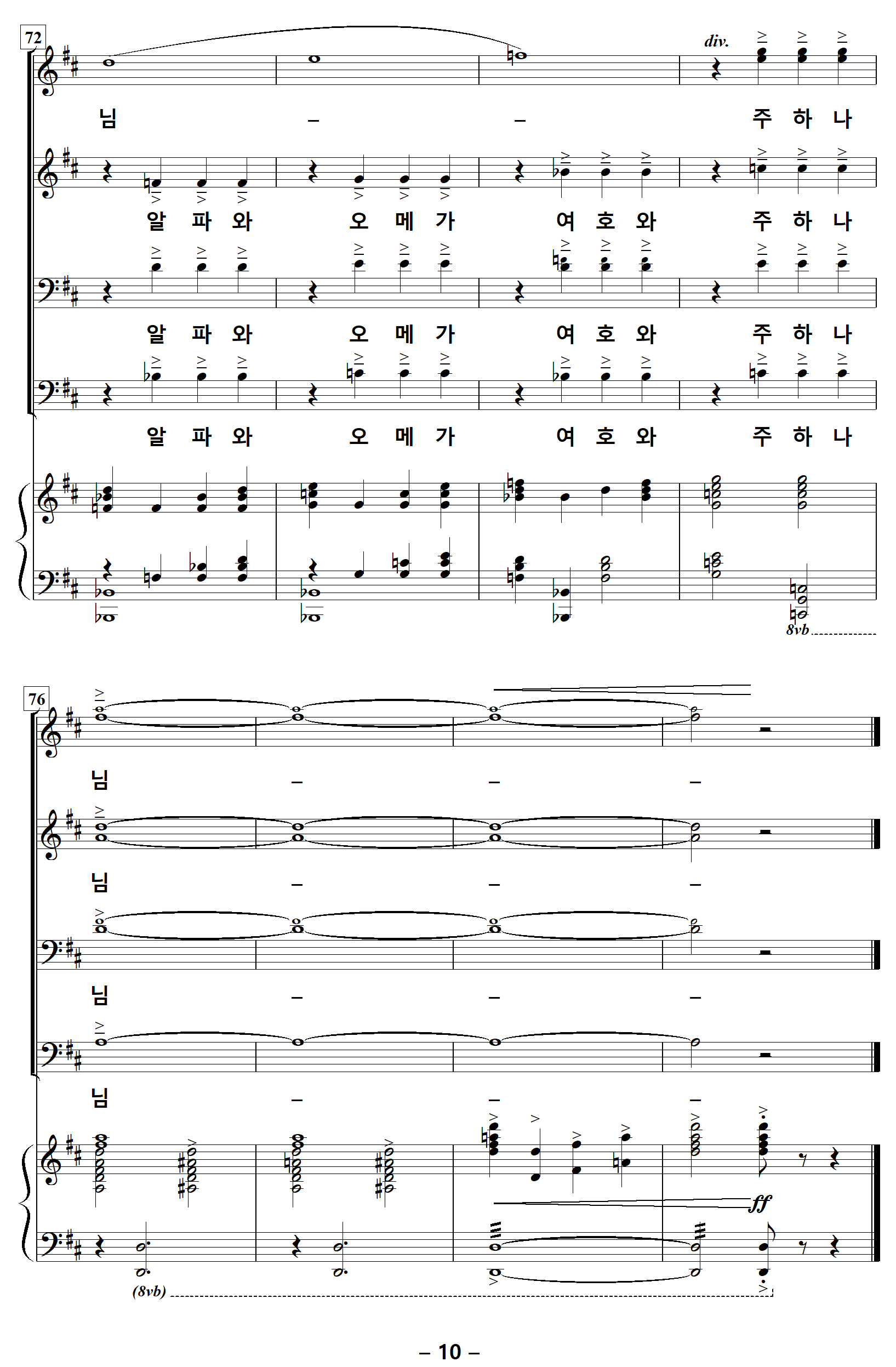 72

div.

님 – – 주 하 나

알 파 와 오 메 가 여 호 와 주 하 나

알 파 와 오 메 가 여 호 와 주 하 나

알 파 와 오 메 가 여 호 와 주 하 나

8vb

76

님 – – –

님 – – –

님 – – –

님 – – –

ff

(8vb)

– 10 –